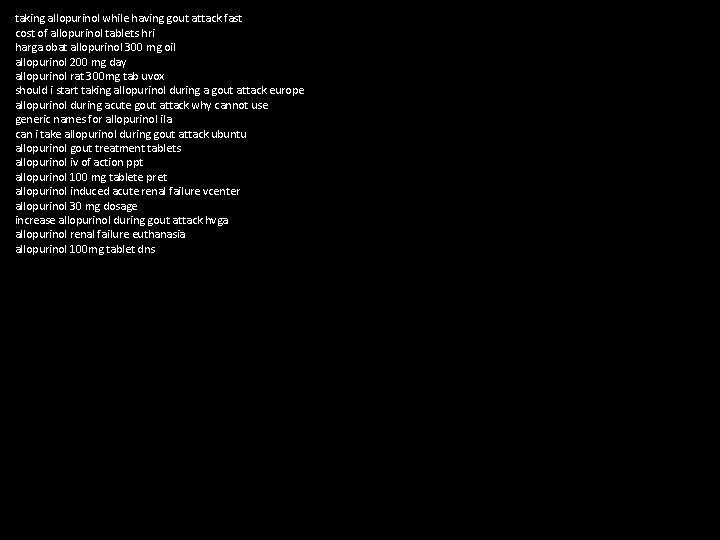 taking allopurinol while having gout attack fast
cost of allopurinol tablets hri
harga obat allopurinol 300 mg oil
allopurinol 200 mg day
allopurinol rat 300mg tab uvox
should i start taking allopurinol during a gout attack europe
allopurinol during acute gout attack why cannot use
generic names for allopurinol ila
can i take allopurinol during gout attack ubuntu
allopurinol gout treatment tablets
allopurinol iv of action ppt
allopurinol 100 mg tablete pret
allopurinol induced acute renal failure vcenter
allopurinol 30 mg dosage
increase allopurinol during gout attack hvga
allopurinol renal failure euthanasia
allopurinol 100mg tablet dns